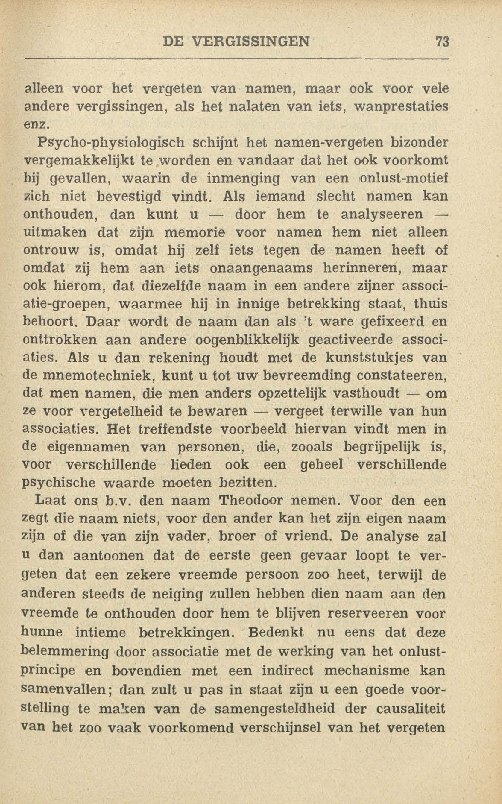 DE VERGISSINGEN 73

alleen voor het vergeten van namen, maar ook voor vele andere vergissingen, als het nalaten van iets, wanprestaties enz.

Psycho-physiologisch schijnt het namen-vergeten bizonder vergemakkelijkt te worden en vandaar dat het ook voorkomt bij gevallen, waarin de inmenging van een onlust-motief zich niet bevestigd vindt. Als iemand slecht namen kan onthouden, dan kunt u — door hem te analyseeren — uitmaken dat zijn memorie voor namen hem niet alleen ontrouw is, omdat hij zelf iets tegen de namen heeft of omdat zij hem aan iets onaangenaams herinneren, maar ook hierom, dat diezelfde naam in een andere zijner associatie-groepen, waarmee hij in innige betrekking staat, thuis behoort. Daar wordt de naam dan als 't ware gefixeerd en onttrokken aan andere oogenblikkelijk geactiveerde associaties. Als u dan rekening houdt met de kunststukjes van de mnemotechniek, kunt u tot uw bevreemding constateeren, dat men namen, die men anders opzettelijk vasthoudt — om ze voor vergetelheid te bewaren — vergeet terwille van hun associaties. Het treffendste voorbeeld hiervan vindt men in de eigennamen van personen, die, zooals begrijpelijk is, voor verschillende lieden ook een geheel verschillende psychische waarde moeten bezitten.

Laat ons b.v. den naam Theodoor nemen. Voor den een zegt die naam niets, voor den ander kan het zijn eigen naam zijn of die van zijn vader, broer of vriend. De analyse zal u dan aantoonen dat de eerste geen gevaar loopt te vergeten dat een zekere vreemde persoon zoo heet, terwijl de anderen steeds de neiging zullen hebben dien naam aan den vreemde te onthouden door hem te blijven reserveeren voor hunne intieme betrekkingen. Bedenkt nu eens dat deze belemmering door associatie met de werking van het onlustprincipe en bovendien met een indirect mechanisme kan samenvallen; dan zult u pas in staat zijn u een goede voorstelling te maken van de samengesteldheid der causaliteit van het zoo vaak voorkomend verschijnsel van het vergeten